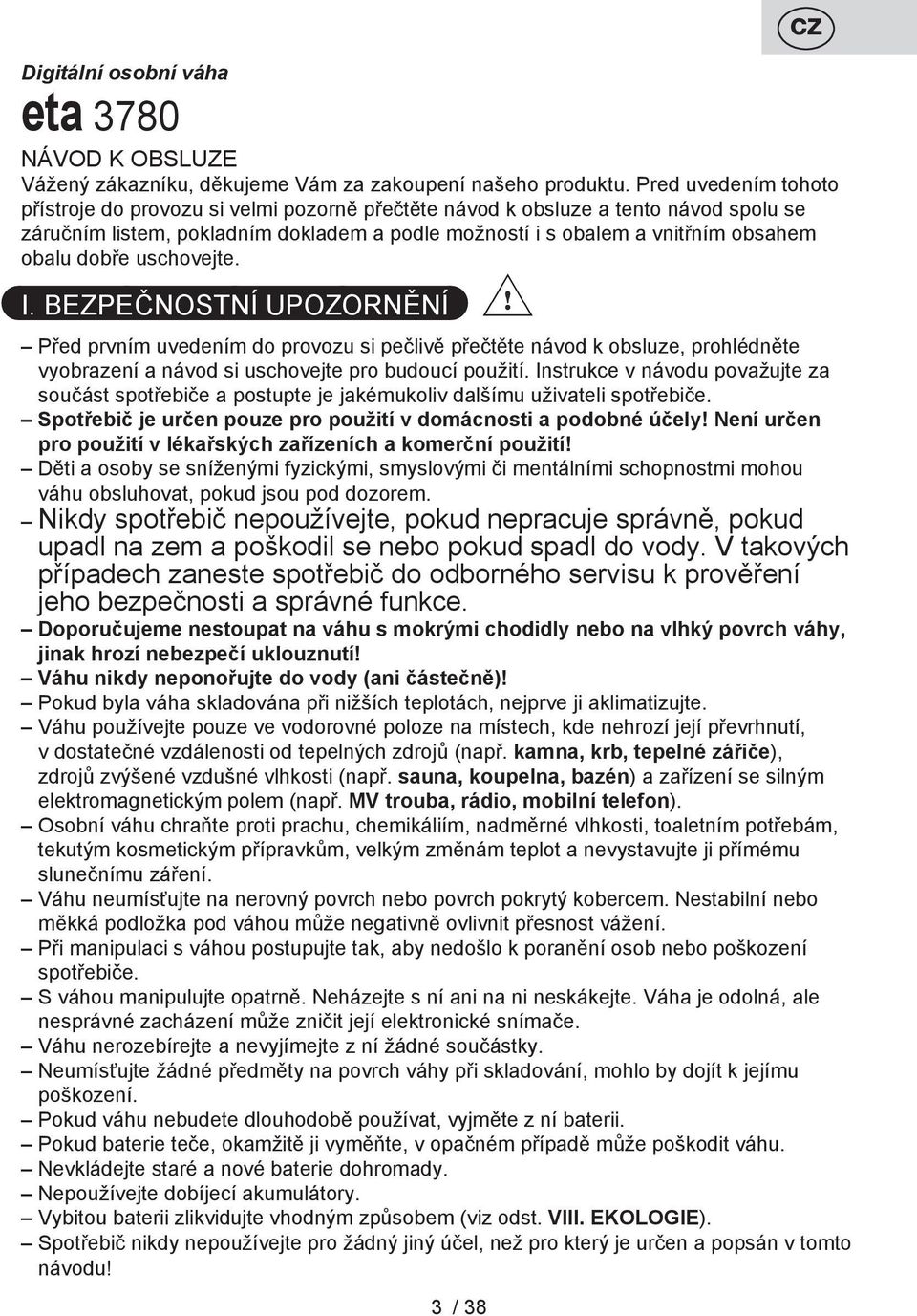 CZ

Digitální osobní váha

eta 3780

NÁVOD K OBSLUZE

Vážený zákazníku, děkujeme Vám za zakoupení našeho produktu. Pred uvedením tohoto přístroje do provozu si velmi pozorně přečtěte návod k obsluze a tento návod spolu se záručním listem, pokladním dokladem a podle možností i s obalem a vnitřním obsahem obalu dobře uschovejte.

I. BEZPEČNOSTNÍ UPOZORNĚNÍ

– Před prvním uvedením do provozu si pečlivě přečtěte návod k obsluze, prohlédněte vyobrazení a návod si uschovejte pro budoucí použití. Instrukce v návodu považujte za součást spotřebiče a postupte je jakémukoliv dalšímu uživateli spotřebiče.
– Spotřebič je určen pouze pro použití v domácnosti a podobné účely! Není určen pro použití v lékařských zařízeních a komerční použití!
– Děti a osoby se sníženými fyzickými, smyslovými či mentálními schopnostmi mohou váhu obsluhovat, pokud jsou pod dozorem.
– Nikdy spotřebič nepoužívejte, pokud nepracuje správně, pokud upadl na zem a poškodil se nebo pokud spadl do vody. V takových případech zaneste spotřebič do odborného servisu k prověření jeho bezpečnosti a správné funkce.
– Doporučujeme nestoupat na váhu s mokrými chodidly nebo na vlhký povrch váhy, jinak hrozí nebezpečí uklouznutí!
– Váhu nikdy neponořujte do vody (ani částečně)!
– Pokud byla váha skladována při nižších teplotách, nejprve ji aklimatizujte.
– Váhu používejte pouze ve vodorovné poloze na místech, kde nehrozí její převrhnutí, v dostatečné vzdálenosti od tepelných zdrojů (např. kamna, krb, tepelné zářiče), zdrojů zvýšené vzdušné vlhkosti (např. sauna, koupelna, bazén) a zařízení se silným elektromagnetickým polem (např. MV trouba, rádio, mobilní telefon).
– Osobní váhu chraňte proti prachu, chemikáliím, nadměrné vlhkosti, toaletním potřebám, tekutým kosmetickým přípravkům, velkým změnám teplot a nevystavujte ji přímému slunečnímu záření.
– Váhu neumísťujte na nerovný povrch nebo povrch pokrytý kobercem. Nestabilní nebo měkká podložka pod váhou může negativně ovlivnit přesnost vážení.
– Při manipulaci s váhou postupujte tak, aby nedošlo k poranění osob nebo poškození spotřebiče.
– S váhou manipulujte opatrně. Neházejte s ní ani na ni neskákejte. Váha je odolná, ale nesprávné zacházení může zničit její elektronické snímače.
– Váhu nerozebírejte a nevyjímejte z ní žádné součástky.
– Neumísťujte žádné předměty na povrch váhy při skladování, mohlo by dojít k jejímu poškození.
– Pokud váhu nebudete dlouhodobě používat, vyjměte z ní baterii.
– Pokud baterie teče, okamžitě ji vyměňte, v opačném případě může poškodit váhu.
– Nevkládejte staré a nové baterie dohromady.
– Nepoužívejte dobíjecí akumulátory.
– Vybitou baterii zlikvidujte vhodným způsobem (viz odst. VIII. EKOLOGIE).
– Spotřebič nikdy nepoužívejte pro žádný jiný účel, než pro který je určen a popsán v tomto návodu!

3 / 38